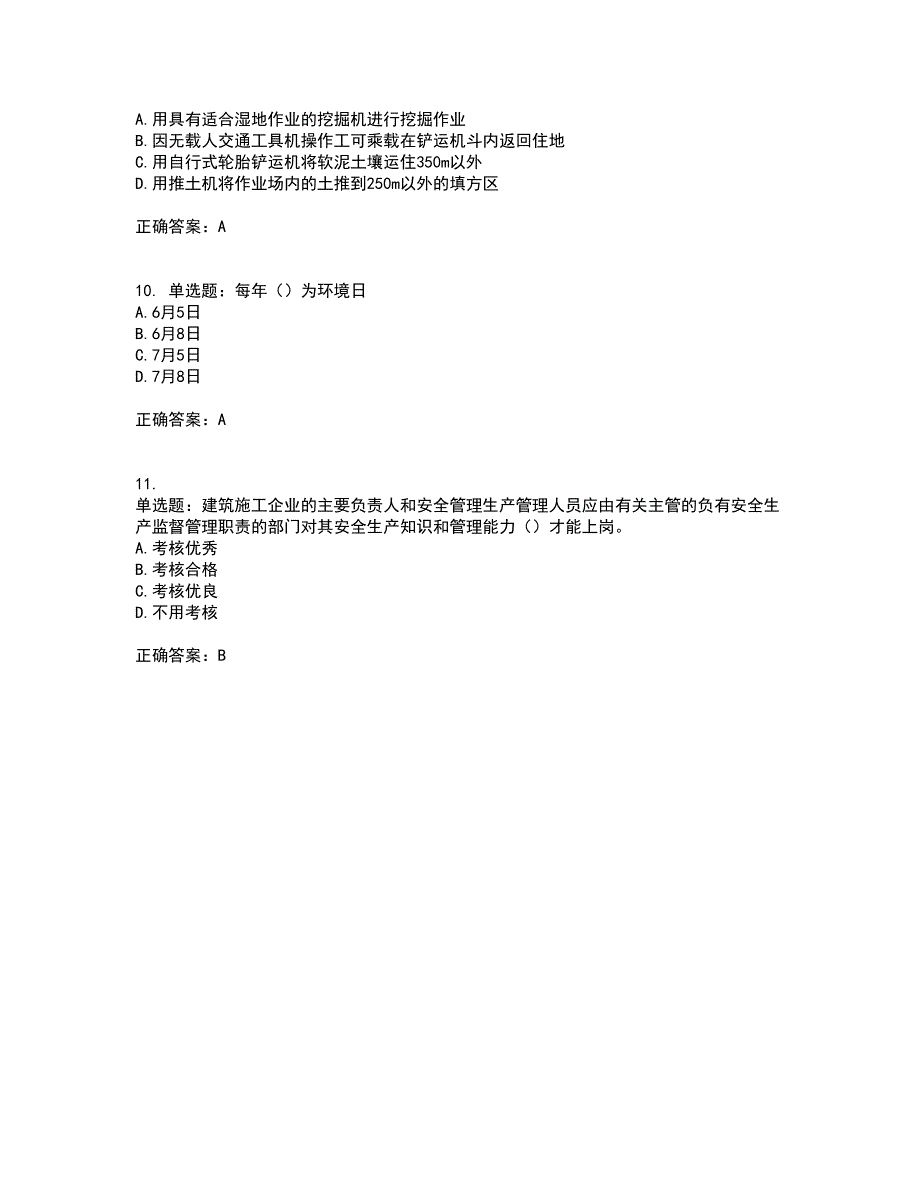 A.用具有适合湿地作业的挖掘机进行挖掘作业
B.因无载人交通工具机操作工可乘载在铲运机斗内返回住地
C.用自行式轮胎铲运机将软泥土壤运住350m以外
D.用推土机将作业场内的土推到250m以外的填方区

正确答案：A

10. 单选题：每年（）为环境日
A.6月5日
B.6月8日
C.7月5日
D.7月8日

正确答案：A

11.
单选题：建筑施工企业的主要负责人和安全管理生产管理人员应由有关主管的负有安全生产监督管理职责的部门对其安全生产知识和管理能力（）才能上岗。
A.考核优秀
B.考核合格
C.考核优良
D.不用考核

正确答案：B